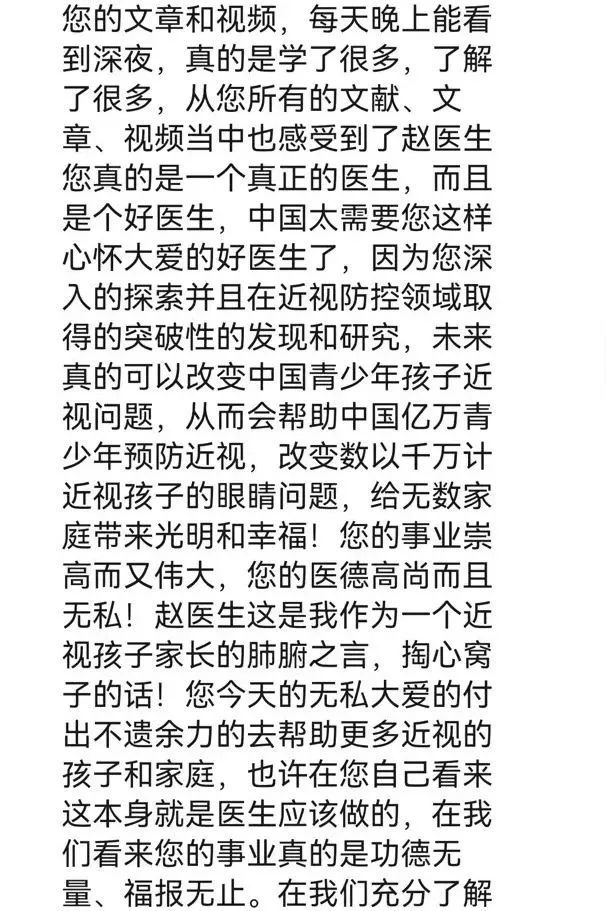 您的文章和视频，每天晚上能看到深夜，真的是学了很多，了解了很多，从您所有的文献、文章、视频当中也感受到了赵医生您真的是一个真正的医生，而且是个好医生，中国太需要您这样心怀大爱的好医生了，因为您深入的探索并且在近视防控领域取得的突破性的发现和研究，未来真的可以改变中国青少年孩子近视问题，从而会帮助中国亿万青少年预防近视，改变数以千万计近视孩子的眼睛问题，给无数家庭带来光明和幸福！您的事业崇高而又伟大，您的医德高尚而且无私！赵医生这是我作为一个近视孩子家长的肺腑之言，掏心窝子的话！您今天的无私大爱的付出不遗余力的去帮助更多近视的孩子和家庭，也许在您自己看来这本身就是医生应该做的，在我们看来您的事业真的是功德无量、福报无止。在我们充分了解